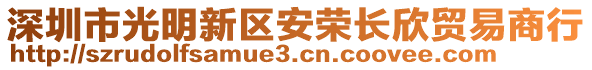 深圳市光明新区安荣长欣贸易商行
http://szrudolfsamue3.cn.coovee.com